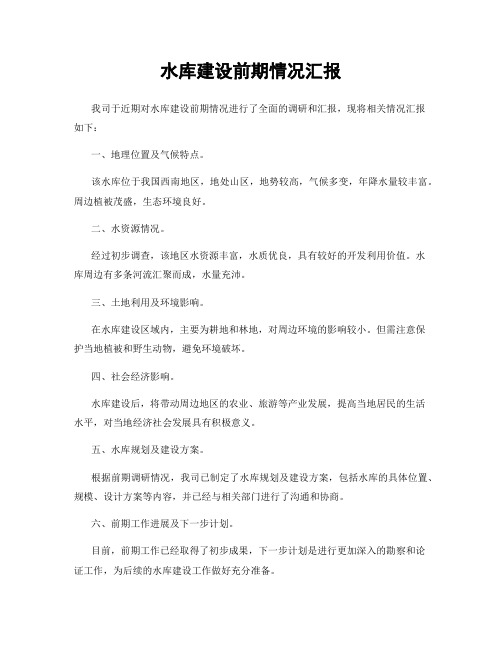 水库建设前期情况汇报

我司于近期对水库建设前期情况进行了全面的调研和汇报，现将相关情况汇报如下：

一、地理位置及气候特点。

该水库位于我国西南地区，地处山区，地势较高，气候多变，年降水量较丰富。周边植被茂盛，生态环境良好。

二、水资源情况。

经过初步调查，该地区水资源丰富，水质优良，具有较好的开发利用价值。水库周边有多条河流汇聚而成，水量充沛。

三、土地利用及环境影响。

在水库建设区域内，主要为耕地和林地，对周边环境的影响较小。但需注意保护当地植被和野生动物，避免环境破坏。

四、社会经济影响。

水库建设后，将带动周边地区的农业、旅游等产业发展，提高当地居民的生活水平，对当地经济社会发展具有积极意义。

五、水库规划及建设方案。

根据前期调研情况，我司已制定了水库规划及建设方案，包括水库的具体位置、规模、设计方案等内容，并已经与相关部门进行了沟通和协商。

六、前期工作进展及下一步计划。

目前，前期工作已经取得了初步成果，下一步计划是进行更加深入的勘察和论证工作，为后续的水库建设工作做好充分准备。